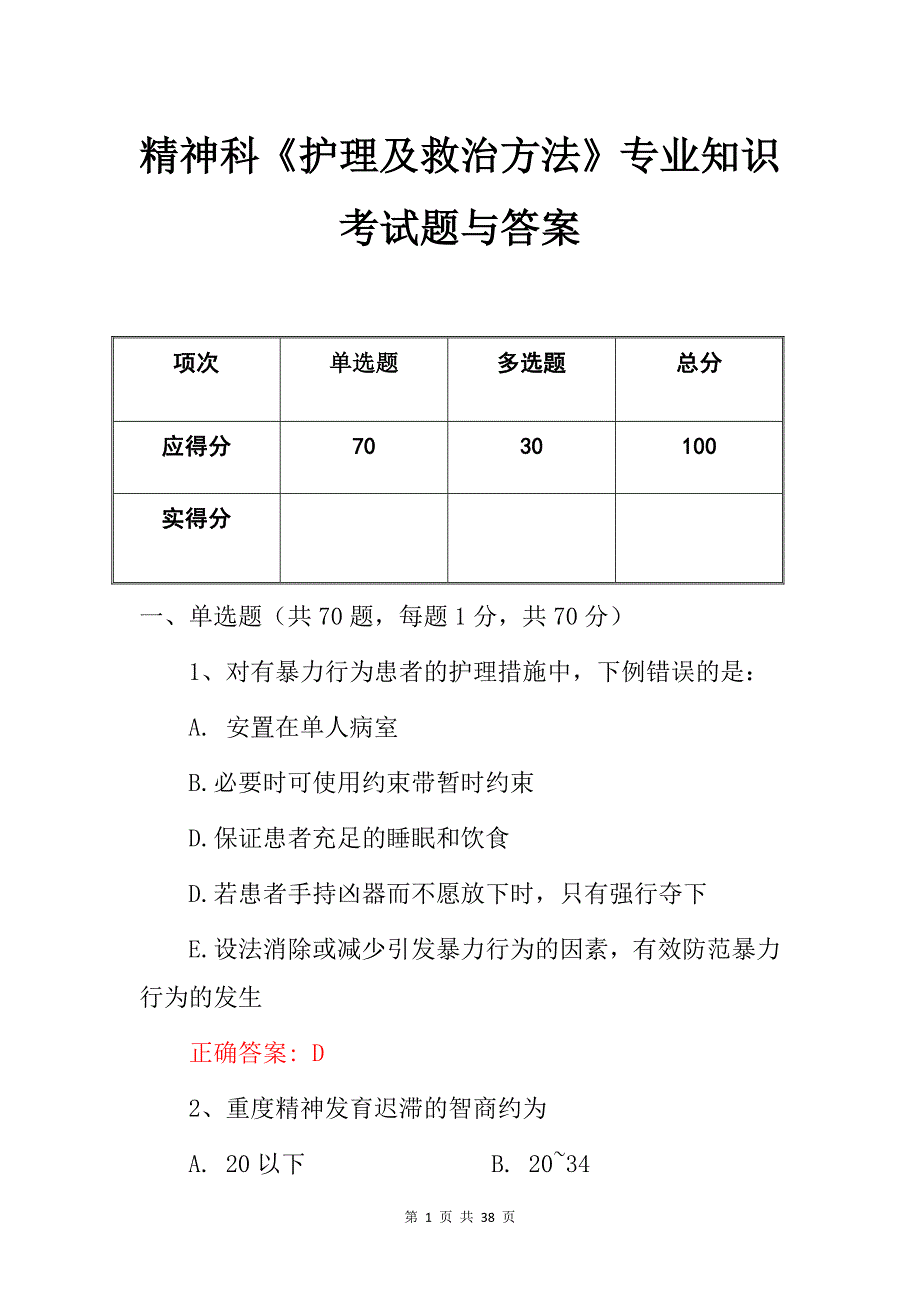 精神科《护理及救治方法》专业知识考试题与答案

| 项次 | 单选题 | 多选题 | 总分 |
|---|---|---|---|
| 应得分 | 70 | 30 | 100 |
| 实得分 | | | |

一、单选题（共 70 题，每题 1 分，共 70 分）

1、对有暴力行为患者的护理措施中，下例错误的是：

A. 安置在单人病室

B.必要时可使用约束带暂时约束

D.保证患者充足的睡眠和饮食

D.若患者手持凶器而不愿放下时，只有强行夺下

E.设法消除或减少引发暴力行为的因素，有效防范暴力行为的发生

正确答案：D

2、重度精神发育迟滞的智商约为

A. 20 以下

B. 20~34

第 1 页 共 38 页